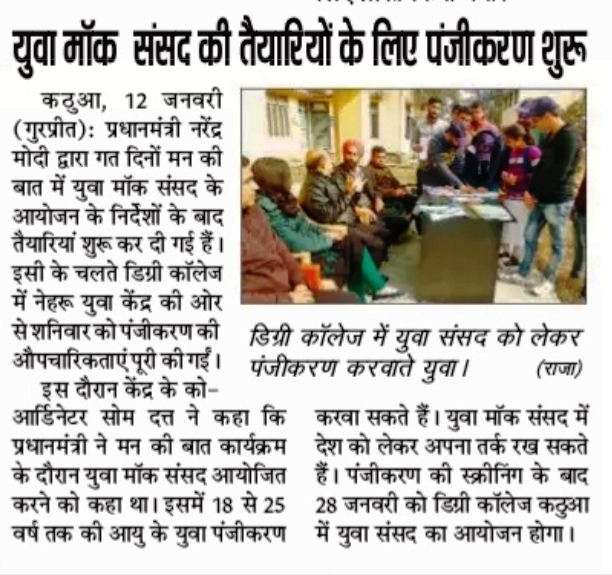 युवा मॉक संसद की तैयारियों के लिए पंजीकरण शुरू

कठुआ, 12 जनवरी (गुरप्रीत): प्रधानमंत्री नरेंद्र मोदी द्वारा गत दिनों मन की बात में युवा मॉक संसद के आयोजन के निर्देशों के बाद तैयारियां शुरू कर दी गई हैं। इसी के चलते डिग्री कॉलेज में नेहरू युवा केंद्र की ओर से शनिवार को पंजीकरण की औपचारिकताएं पूरी की गईं।

इस दौरान केंद्र के को-आर्डिनेटर सोम दत्त ने कहा कि प्रधानमंत्री ने मन की बात कार्यक्रम के दौरान युवा मॉक संसद आयोजित करने को कहा था। इसमें 18 से 25 वर्ष तक की आयु के युवा पंजीकरण करवा सकते हैं। युवा मॉक संसद में देश को लेकर अपना तर्क रख सकते हैं। पंजीकरण की स्क्रीनिंग के बाद 28 जनवरी को डिग्री कॉलेज कठुआ में युवा संसद का आयोजन होगा।

डिग्री कॉलेज में युवा संसद को लेकर पंजीकरण करवाते युवा। (राजा)